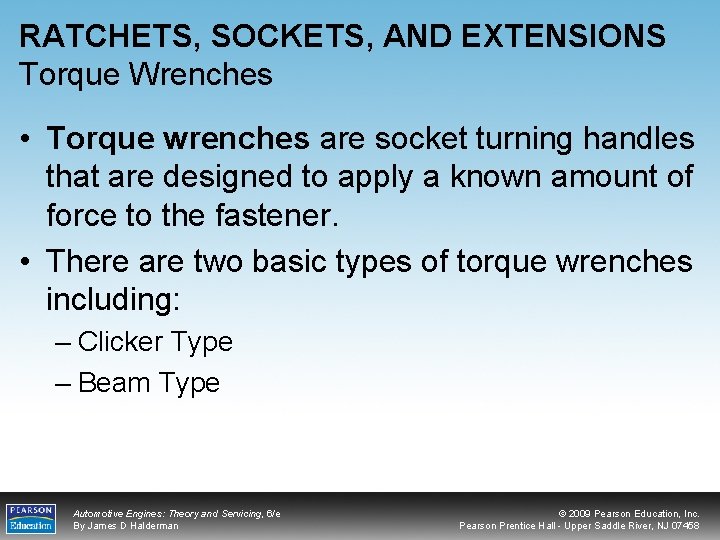 RATCHETS, SOCKETS, AND EXTENSIONS
Torque Wrenches

• Torque wrenches are socket turning handles that are designed to apply a known amount of force to the fastener.

• There are two basic types of torque wrenches including:
– Clicker Type
– Beam Type

PEARSON Education

Automotive Engines: Theory and Servicing, 6/e
By James D Halderman

© 2009 Pearson Education, Inc.
Pearson Prentice Hall - Upper Saddle River, NJ 07458